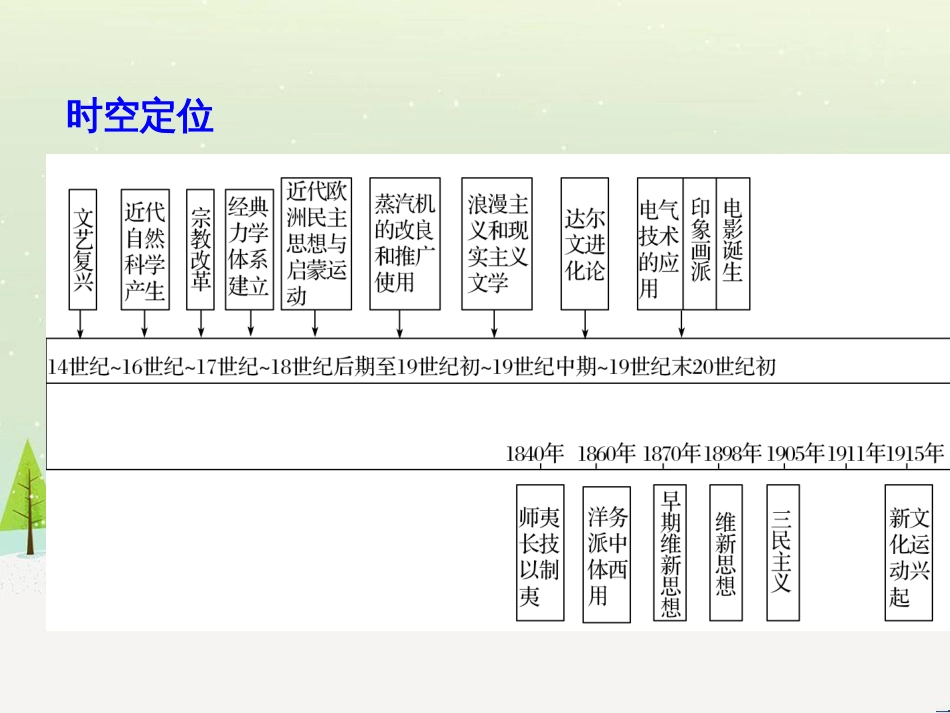 时空定位

文艺复兴

近代自然科学产生

宗教改革

经典力学体系建立

近代欧洲民主思想与启蒙运动

蒸汽机的改良和推广使用

浪漫主义和现实主义文学

达尔文进化论

电气技术的应用

印象画派

电影诞生

14世纪~16世纪~17世纪~18世纪后期至19世纪初~19世纪中期~19世纪末20世纪初

1840年 1860年 1870年 1898年 1905年 1911年 1915年

师夷长技以制夷

洋务派中体西用

早期维新思想

维新思想

三民主义

新文化运动兴起